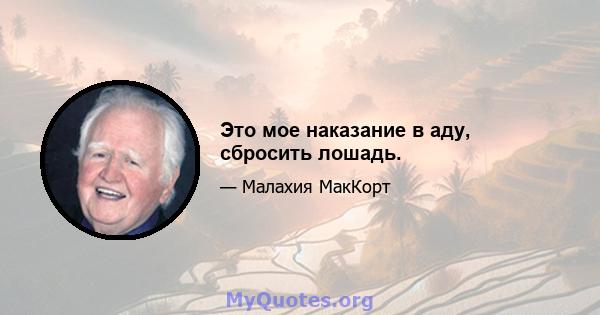 Это мое наказание в аду, сбросить лошадь.

— Малахия МакКорт

MyQuotes.org